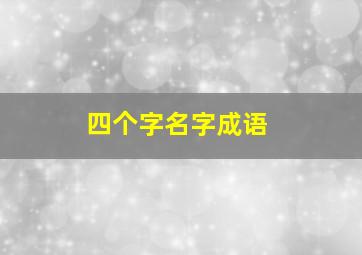 四个字名字成语